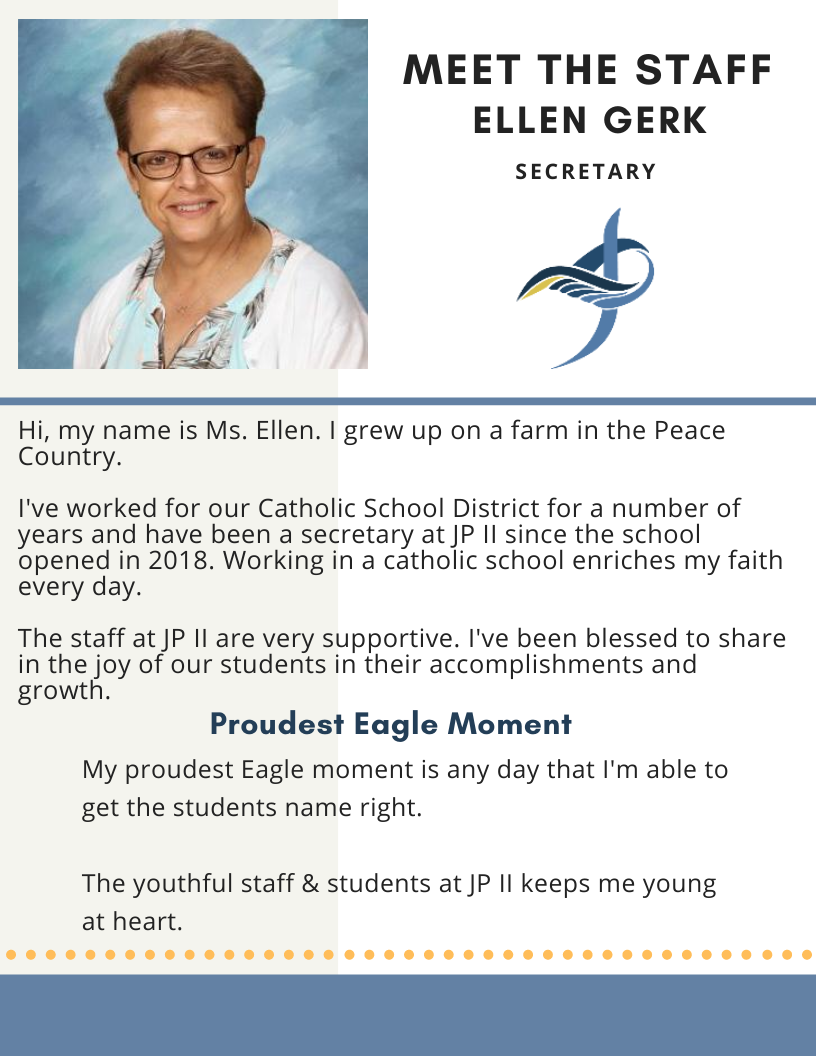 MEET THE STAFF
ELLEN GERK

SECRETARY

Hi, my name is Ms. Ellen. I grew up on a farm in the Peace Country.

I've worked for our Catholic School District for a number of years and have been a secretary at JP II since the school opened in 2018. Working in a catholic school enriches my faith every day.

The staff at JP II are very supportive. I've been blessed to share in the joy of our students in their accomplishments and growth.

Proudest Eagle Moment

My proudest Eagle moment is any day that I'm able to get the students name right.

The youthful staff & students at JP II keeps me young at heart.